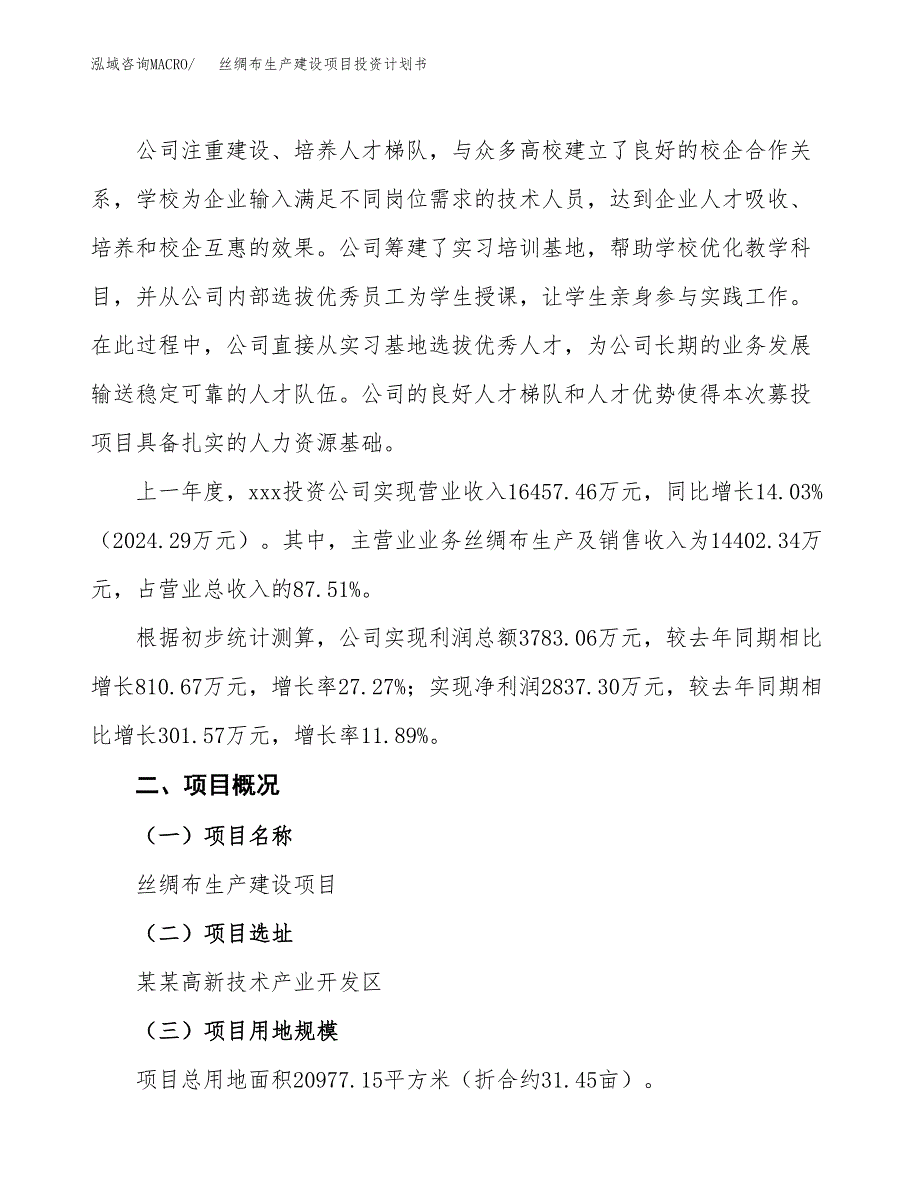 泓域咨询MACRO/　丝绸布生产建设项目投资计划书

公司注重建设、培养人才梯队，与众多高校建立了良好的校企合作关系，学校为企业输入满足不同岗位需求的技术人员，达到企业人才吸收、培养和校企互惠的效果。公司筹建了实习培训基地，帮助学校优化教学科目，并从公司内部选拔优秀员工为学生授课，让学生亲身参与实践工作。在此过程中，公司直接从实习基地选拔优秀人才，为公司长期的业务发展输送稳定可靠的人才队伍。公司的良好人才梯队和人才优势使得本次募投项目具备扎实的人力资源基础。

上一年度，xxx投资公司实现营业收入16457.46万元，同比增长14.03%（2024.29万元）。其中，主营业业务丝绸布生产及销售收入为14402.34万元，占营业总收入的87.51%。

根据初步统计测算，公司实现利润总额3783.06万元，较去年同期相比增长810.67万元，增长率27.27%；实现净利润2837.30万元，较去年同期相比增长301.57万元，增长率11.89%。

二、项目概况

（一）项目名称

丝绸布生产建设项目

（二）项目选址

某某高新技术产业开发区

（三）项目用地规模

项目总用地面积20977.15平方米（折合约31.45亩）。